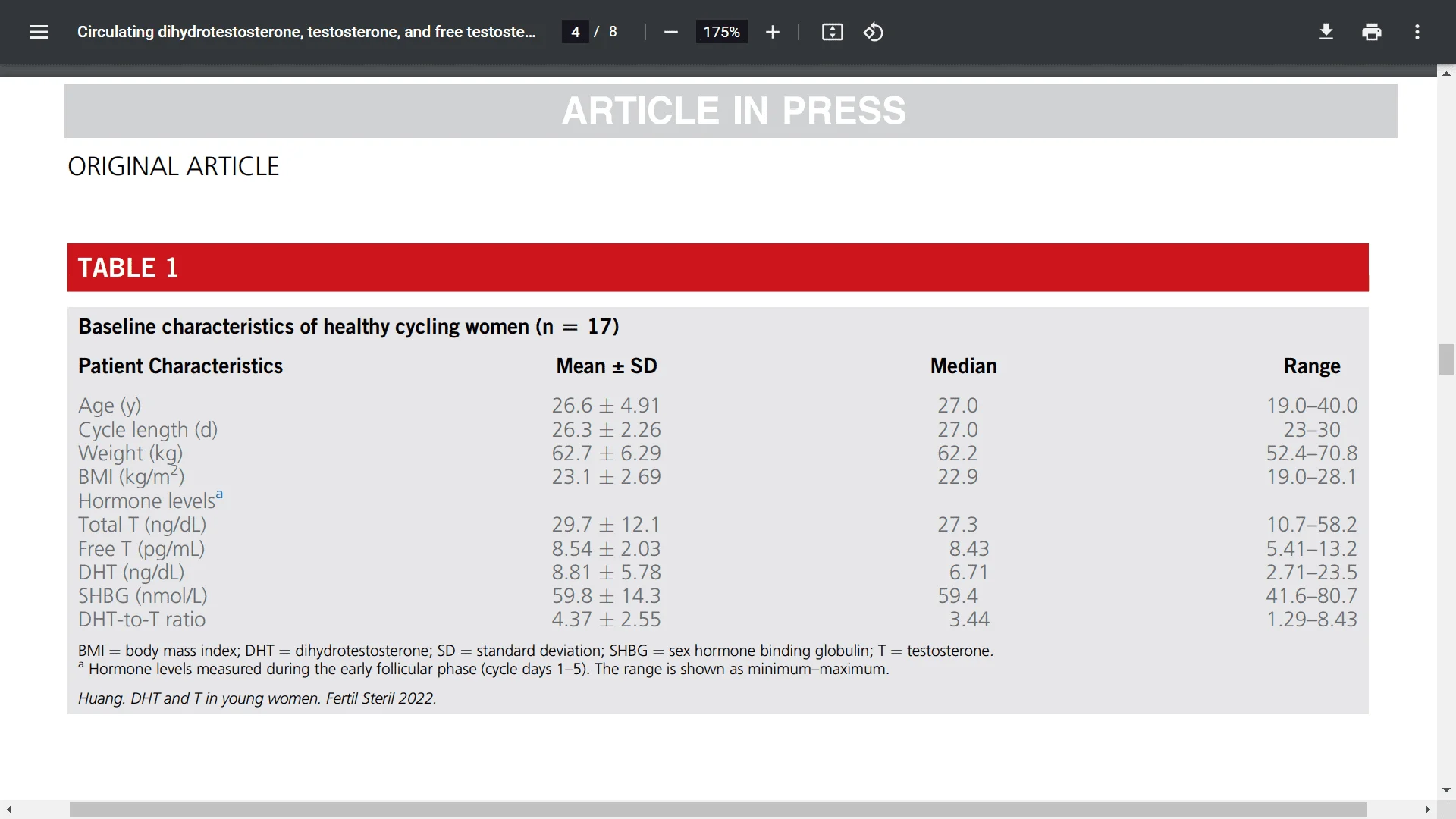 Circulating dihydrotestosterone, testosterone, and free testoste... 4 / 8 175%

ARTICLE IN PRESS

ORIGINAL ARTICLE

TABLE 1

Baseline characteristics of healthy cycling women (n = 17)

| Patient Characteristics | Mean ± SD | Median | Range |
|---|---|---|---|
| Age (y) | 26.6 ± 4.91 | 27.0 | 19.0–40.0 |
| Cycle length (d) | 26.3 ± 2.26 | 27.0 | 23–30 |
| Weight (kg) | 62.7 ± 6.29 | 62.2 | 52.4–70.8 |
| BMI (kg/m$^2$) | 23.1 ± 2.69 | 22.9 | 19.0–28.1 |
| Hormone levels$^a$ | | | |
| Total T (ng/dL) | 29.7 ± 12.1 | 27.3 | 10.7–58.2 |
| Free T (pg/mL) | 8.54 ± 2.03 | 8.43 | 5.41–13.2 |
| DHT (ng/dL) | 8.81 ± 5.78 | 6.71 | 2.71–23.5 |
| SHBG (nmol/L) | 59.8 ± 14.3 | 59.4 | 41.6–80.7 |
| DHT-to-T ratio | 4.37 ± 2.55 | 3.44 | 1.29–8.43 |

BMI = body mass index; DHT = dihydrotestosterone; SD = standard deviation; SHBG = sex hormone binding globulin; T = testosterone.
$^a$ Hormone levels measured during the early follicular phase (cycle days 1–5). The range is shown as minimum–maximum.

Huang. DHT and T in young women. Fertil Steril 2022.